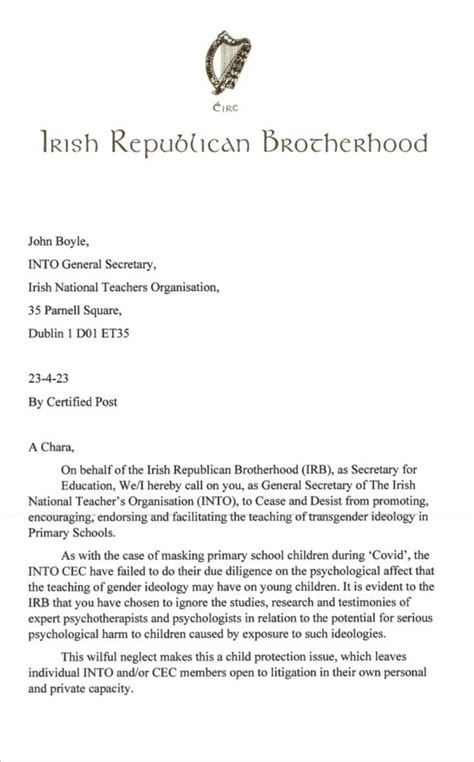 Éire

Irish Republican Brotherhood

John Boyle,
INTO General Secretary,
Irish National Teachers Organisation,
35 Parnell Square,
Dublin 1 D01 ET35

23-4-23
By Certified Post

A Chara,

On behalf of the Irish Republican Brotherhood (IRB), as Secretary for Education, We/I hereby call on you, as General Secretary of The Irish National Teacher's Organisation (INTO), to Cease and Desist from promoting, encouraging, endorsing and facilitating the teaching of transgender ideology in Primary Schools.

As with the case of masking primary school children during 'Covid', the INTO CEC have failed to do their due diligence on the psychological affect that the teaching of gender ideology may have on young children. It is evident to the IRB that you have chosen to ignore the studies, research and testimonies of expert psychotherapists and psychologists in relation to the potential for serious psychological harm to children caused by exposure to such ideologies.

This wilful neglect makes this a child protection issue, which leaves individual INTO and/or CEC members open to litigation in their own personal and private capacity.